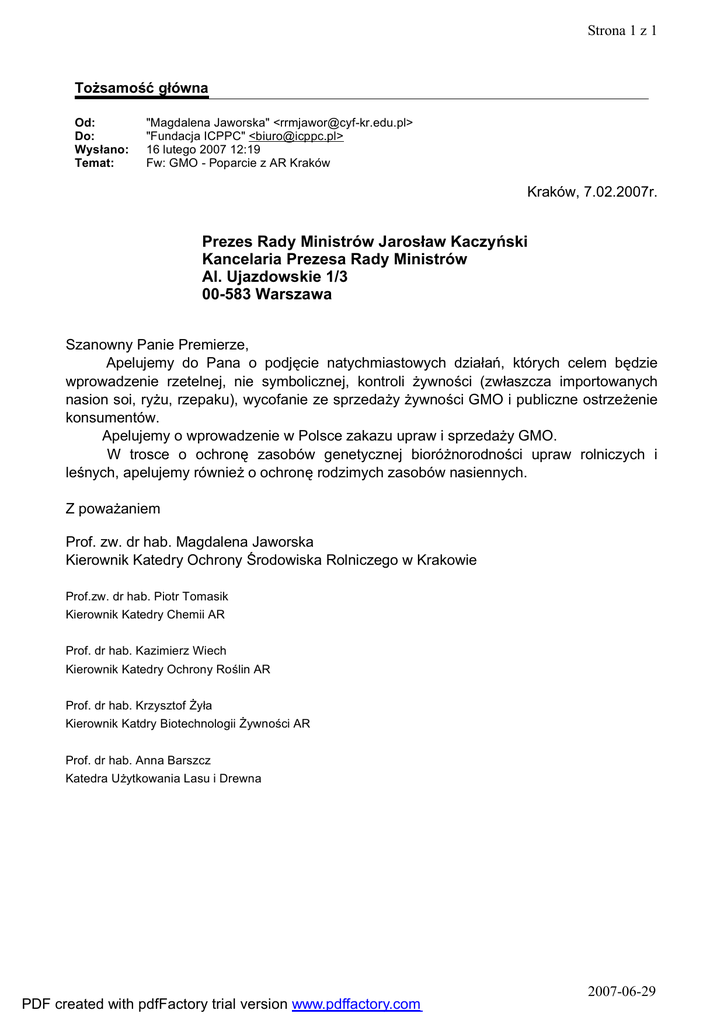 Strona 1 z 1

Tożsamość główna

Od: "Magdalena Jaworska" <rrmjawor@cyf-kr.edu.pl>
Do: "Fundacja ICPPC" <biuro@icppc.pl>
Wysłano: 16 lutego 2007 12:19
Temat: Fw: GMO - Poparcie z AR Kraków

Kraków, 7.02.2007r.

Prezes Rady Ministrów Jarosław Kaczyński
Kancelaria Prezesa Rady Ministrów
Al. Ujazdowskie 1/3
00-583 Warszawa

Szanowny Panie Premierze,
Apelujemy do Pana o podjęcie natychmiastowych działań, których celem będzie wprowadzenie rzetelnej, nie symbolicznej, kontroli żywności (zwłaszcza importowanych nasion soi, ryżu, rzepaku), wycofanie ze sprzedaży żywności GMO i publiczne ostrzeżenie konsumentów.
Apelujemy o wprowadzenie w Polsce zakazu upraw i sprzedaży GMO.
W trosce o ochronę zasobów genetycznej bioróżnorodności upraw rolniczych i leśnych, apelujemy również o ochronę rodzimych zasobów nasiennych.

Z poważaniem

Prof. zw. dr hab. Magdalena Jaworska
Kierownik Katedry Ochrony Środowiska Rolniczego w Krakowie

Prof.zw. dr hab. Piotr Tomasik
Kierownik Katedry Chemii AR

Prof. dr hab. Kazimierz Wiech
Kierownik Katedry Ochrony Roślin AR

Prof. dr hab. Krzysztof Żyła
Kierownik Katdry Biotechnologii Żywności AR

Prof. dr hab. Anna Barszcz
Katedra Użytkowania Lasu i Drewna

2007-06-29

PDF created with pdfFactory trial version www.pdffactory.com